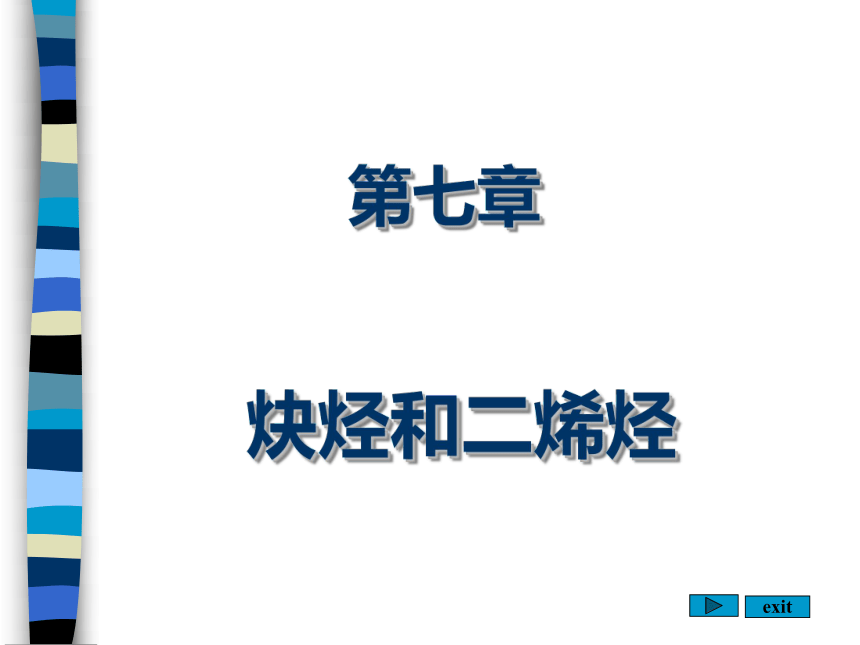 第七章

炔烃和二烯烃

exit